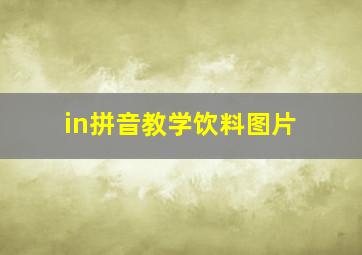 in拼音教学饮料图片